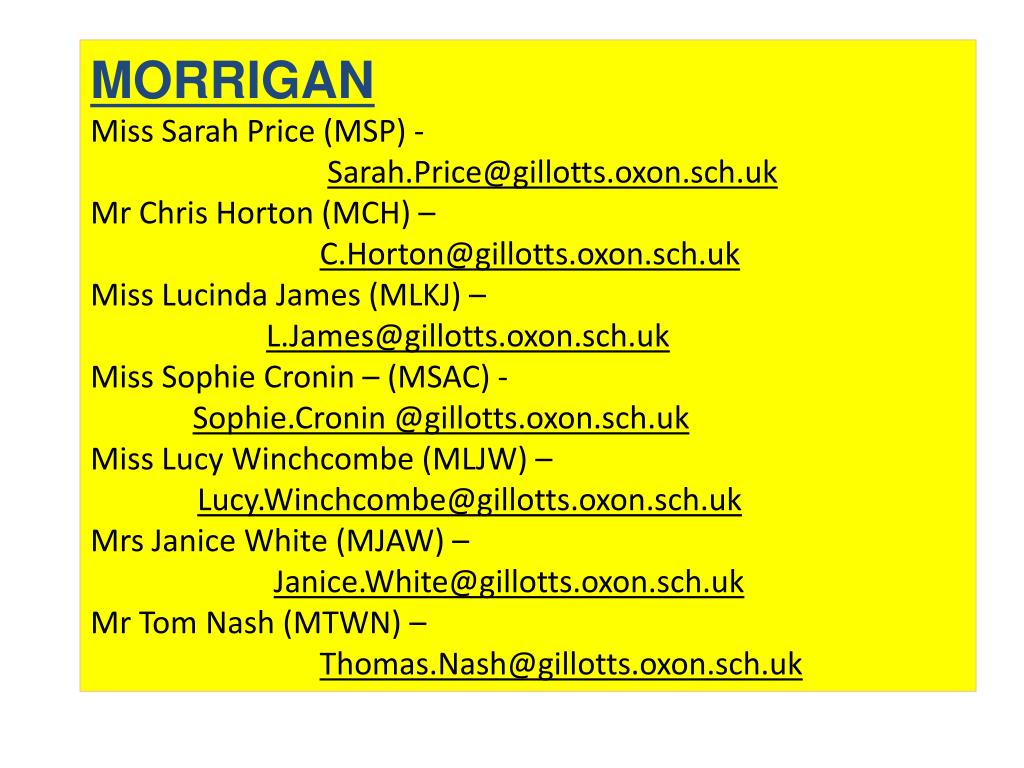 MORRIGAN
Miss Sarah Price (MSP) -
Sarah.Price@gillotts.oxon.sch.uk
Mr Chris Horton (MCH) –
C.Horton@gillotts.oxon.sch.uk
Miss Lucinda James (MLKJ) –
L.James@gillotts.oxon.sch.uk
Miss Sophie Cronin – (MSAC) -
Sophie.Cronin @gillotts.oxon.sch.uk
Miss Lucy Winchcombe (MLJW) –
Lucy.Winchcombe@gillotts.oxon.sch.uk
Mrs Janice White (MJAW) –
Janice.White@gillotts.oxon.sch.uk
Mr Tom Nash (MTWN) –
Thomas.Nash@gillotts.oxon.sch.uk